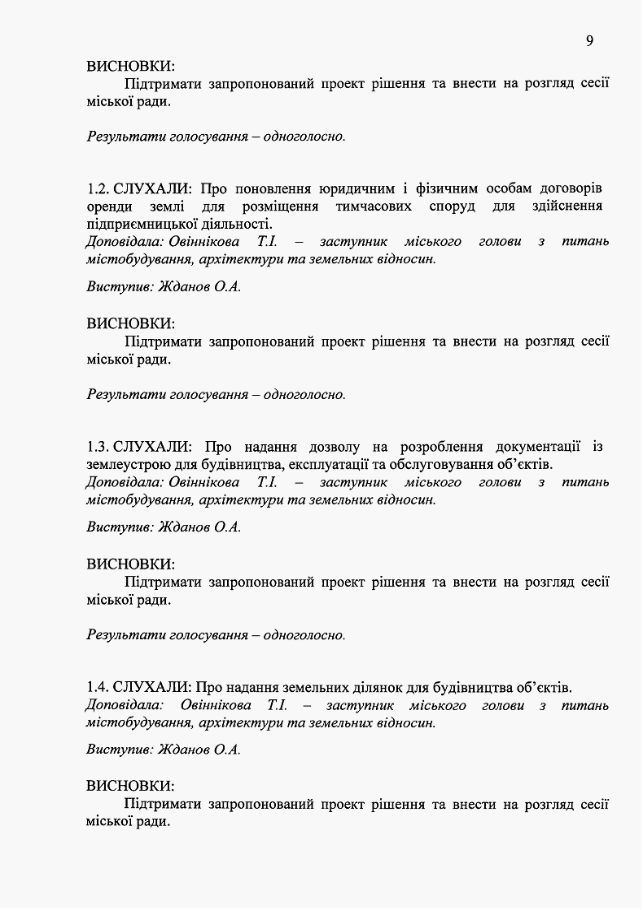 9

ВИСНОВКИ:
Підтримати запропонований проект рішення та внести на розгляд сесії міської ради.

Результати голосування – одноголосно.

1.2. СЛУХАЛИ: Про поновлення юридичним і фізичним особам договорів оренди землі для розміщення тимчасових споруд для здійснення підприємницької діяльності.
Доповідала: Овіннікова Т.І. – заступник міського голови з питань містобудування, архітектури та земельних відносин.

Виступив: Жданов О.А.

ВИСНОВКИ:
Підтримати запропонований проект рішення та внести на розгляд сесії міської ради.

Результати голосування – одноголосно.

1.3. СЛУХАЛИ: Про надання дозволу на розроблення документації із землеустрою для будівництва, експлуатації та обслуговування об'єктів.
Доповідала: Овіннікова Т.І. – заступник міського голови з питань містобудування, архітектури та земельних відносин.

Виступив: Жданов О.А.

ВИСНОВКИ:
Підтримати запропонований проект рішення та внести на розгляд сесії міської ради.

Результати голосування – одноголосно.

1.4. СЛУХАЛИ: Про надання земельних ділянок для будівництва об'єктів.
Доповідала: Овіннікова Т.І. – заступник міського голови з питань містобудування, архітектури та земельних відносин.

Виступив: Жданов О.А.

ВИСНОВКИ:
Підтримати запропонований проект рішення та внести на розгляд сесії міської ради.